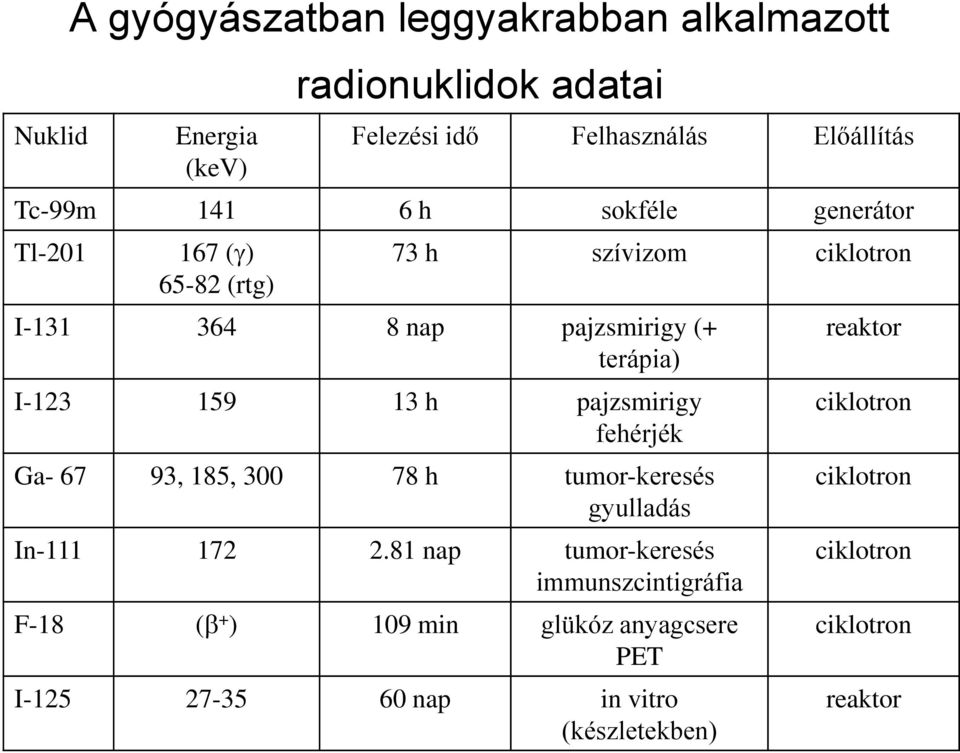 A gyógyászatban leggyakrabban alkalmazott radionuklidok adatai

| Nuklid | Energia (keV) | Felezési idő | Felhasználás | Előállítás |
|---|---|---|---|---|
| Tc-99m | 141 | 6 h | sokféle | generátor |
| Tl-201 | 167 ($\gamma$) 65-82 (rtg) | 73 h | szívizom | ciklotron |
| I-131 | 364 | 8 nap | pajzsmirigy (+ terápia) | reaktor |
| I-123 | 159 | 13 h | pajzsmirigy fehérjék | ciklotron |
| Ga- 67 | 93, 185, 300 | 78 h | tumor-keresés gyulladás | ciklotron |
| In-111 | 172 | 2.81 nap | tumor-keresés immunszcintigráfia | ciklotron |
| F-18 | ($\beta^+$) | 109 min | glükóz anyagcsere PET | ciklotron |
| I-125 | 27-35 | 60 nap | in vitro (készletekben) | reaktor |